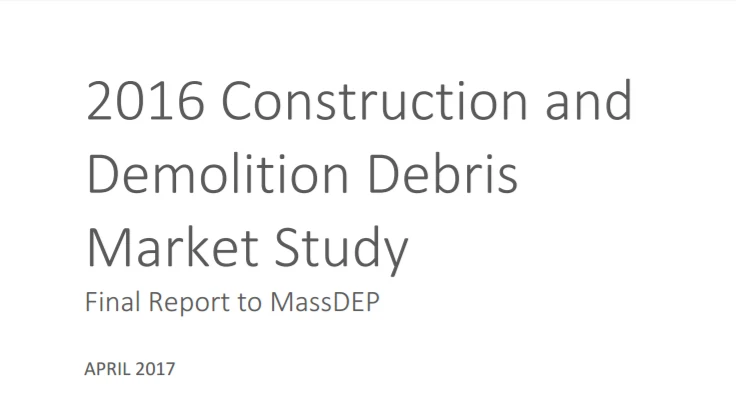 2016 Construction and Demolition Debris Market Study

Final Report to MassDEP

APRIL 2017